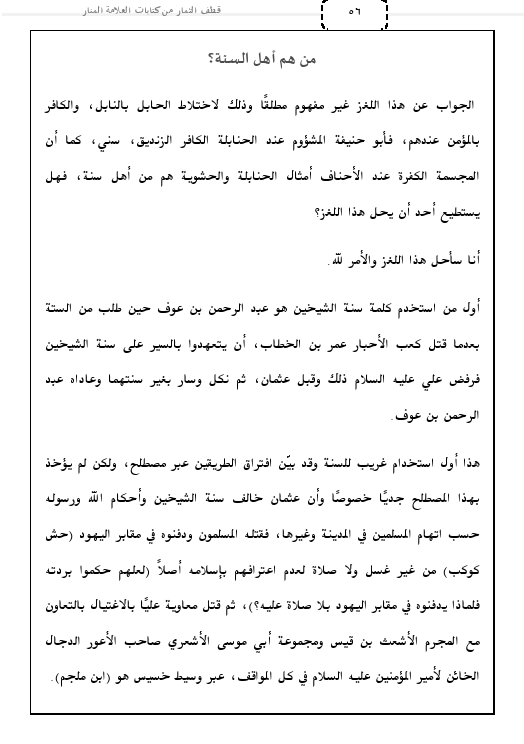 قطف الثمار من كتابات العلامة المنار

٥٦

من هم أهل السنة؟

الجواب عن هذا اللغز غير مفهوم مطلقًا وذلك لاختلاط الحابل بالنابل، والكافر بالمؤمن عندهم، فأبو حنيفة المشؤوم عند الحنابلة الكافر الزنديق، سني، كما أن المجسمة الكفرة عند الأحناف أمثال الحنابلة والحشوية هم من أهل سنة، فهل يستطيع أحد أن يحل هذا اللغز؟

أنا سأحل هذا اللغز والأمر لله.

أول من استخدم كلمة سنة الشيخين هو عبد الرحمن بن عوف حين طلب من الستة بعدما قتل كعب الأحبار عمر بن الخطاب، أن يتعهدوا بالسير على سنة الشيخين فرفض علي عليه السلام ذلك وقبل عثمان، ثم نكل وسار بغير سنتهما وعاداه عبد الرحمن بن عوف.

هذا أول استخدام غريب للسنة وقد بيّن افتراق الطريقين عبر مصطلح، ولكن لم يؤخذ بهذا المصطلح جديًا خصوصًا وأن عثمان خالف سنة الشيخين وأحكام الله ورسوله حسب اتهام المسلمين في المدينة وغيرها، فقتله المسلمون ودفنوه في مقابر اليهود (حش كوكب) من غير غسل ولا صلاة لعدم اعترافهم بإسلامه أصلاً (لعلهم حكموا بردته فلماذا يدفنوه في مقابر اليهود بلا صلاة عليه؟)، ثم قتل معاوية عليًا بالاغتيال بالتعاون مع المجرم الأشعث بن قيس ومجموعة أبي موسى الأشعري صاحب الأعور الدجال الخائن لأمير المؤمنين عليه السلام في كل المواقف، عبر وسيط خسيس هو (ابن ملجم).